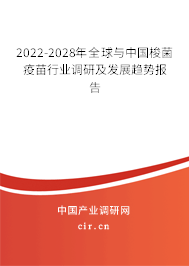 2022-2028年全球与中国梭菌疫苗行业调研及发展趋势报告

中国产业调研网

cir.cn